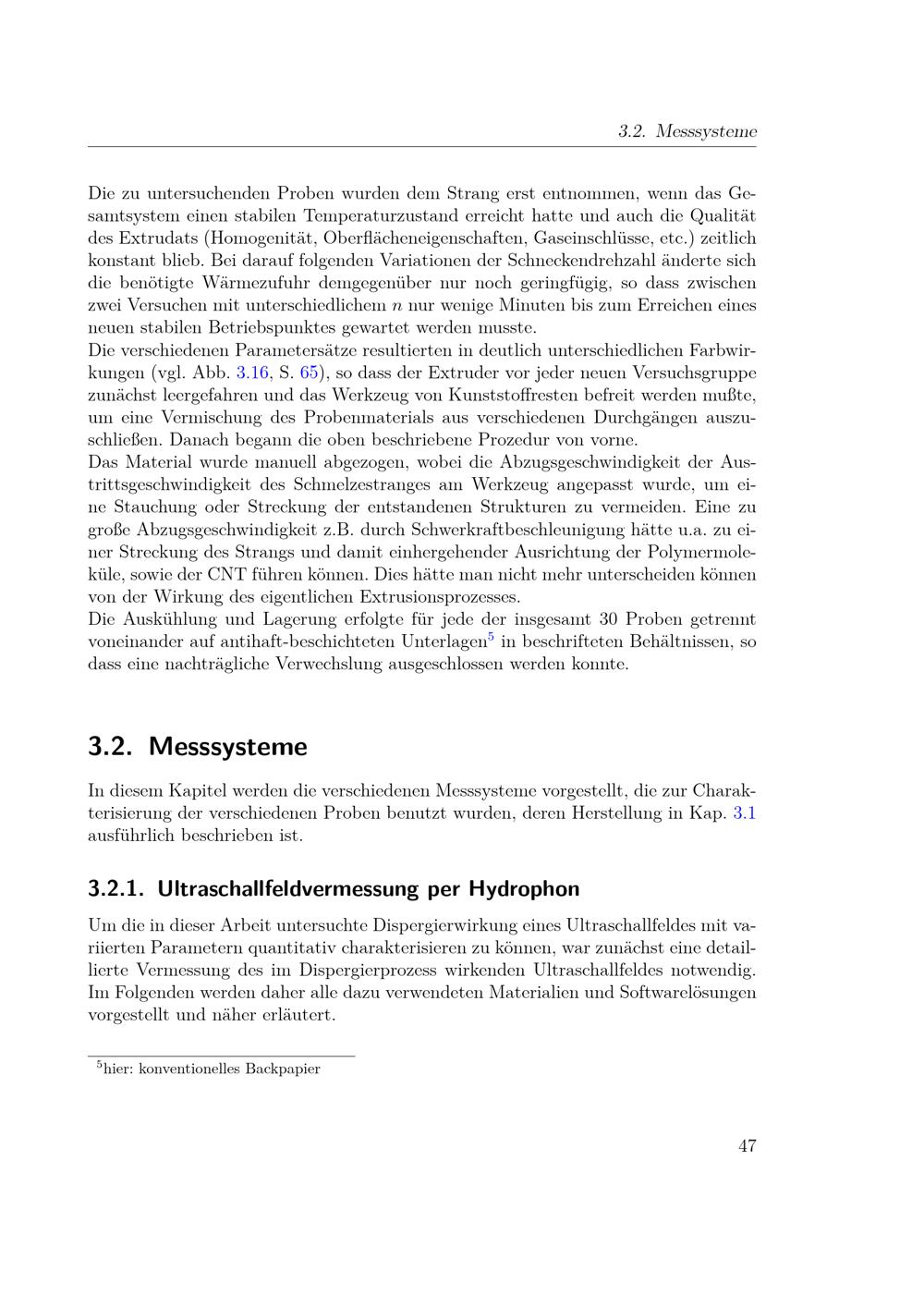 3.2. Messsysteme

Die zu untersuchenden Proben wurden dem Strang erst entnommen, wenn das Gesamtsystem einen stabilen Temperaturzustand erreicht hatte und auch die Qualität des Extrudats (Homogenität, Oberflächeneigenschaften, Gaseinschlüsse, etc.) zeitlich konstant blieb. Bei darauf folgenden Variationen der Schneckendrehzahl änderte sich die benötigte Wärmezufuhr demgegenüber nur noch geringfügig, so dass zwischen zwei Versuchen mit unterschiedlichem $n$ nur wenige Minuten bis zum Erreichen eines neuen stabilen Betriebspunktes gewartet werden musste.
Die verschiedenen Parametersätze resultierten in deutlich unterschiedlichen Farbwirkungen (vgl. Abb. 3.16, S. 65), so dass der Extruder vor jeder neuen Versuchsgruppe zunächst leergefahren und das Werkzeug von Kunststoffresten befreit werden mußte, um eine Vermischung des Probenmaterials aus verschiedenen Durchgängen auszuschließen. Danach begann die oben beschriebene Prozedur von vorne.
Das Material wurde manuell abgezogen, wobei die Abzugsgeschwindigkeit der Austrittsgeschwindigkeit des Schmelzestranges am Werkzeug angepasst wurde, um eine Stauchung oder Streckung der entstandenen Strukturen zu vermeiden. Eine zu große Abzugsgeschwindigkeit z.B. durch Schwerkraftbeschleunigung hätte u.a. zu einer Streckung des Strangs und damit einhergehender Ausrichtung der Polymermoleküle, sowie der CNT führen können. Dies hätte man nicht mehr unterscheiden können von der Wirkung des eigentlichen Extrusionsprozesses.
Die Auskühlung und Lagerung erfolgte für jede der insgesamt 30 Proben getrennt voneinander auf antihaft-beschichteten Unterlagen$^5$ in beschrifteten Behältnissen, so dass eine nachträgliche Verwechslung ausgeschlossen werden konnte.

3.2. Messsysteme

In diesem Kapitel werden die verschiedenen Messsysteme vorgestellt, die zur Charakterisierung der verschiedenen Proben benutzt wurden, deren Herstellung in Kap. 3.1 ausführlich beschrieben ist.

3.2.1. Ultraschallfeldvermessung per Hydrophon

Um die in dieser Arbeit untersuchte Dispergierwirkung eines Ultraschallfeldes mit variierten Parametern quantitativ charakterisieren zu können, war zunächst eine detaillierte Vermessung des im Dispergierprozess wirkenden Ultraschallfeldes notwendig. Im Folgenden werden daher alle dazu verwendeten Materialien und Softwarelösungen vorgestellt und näher erläutert.

$^5$hier: konventionelles Backpapier

47